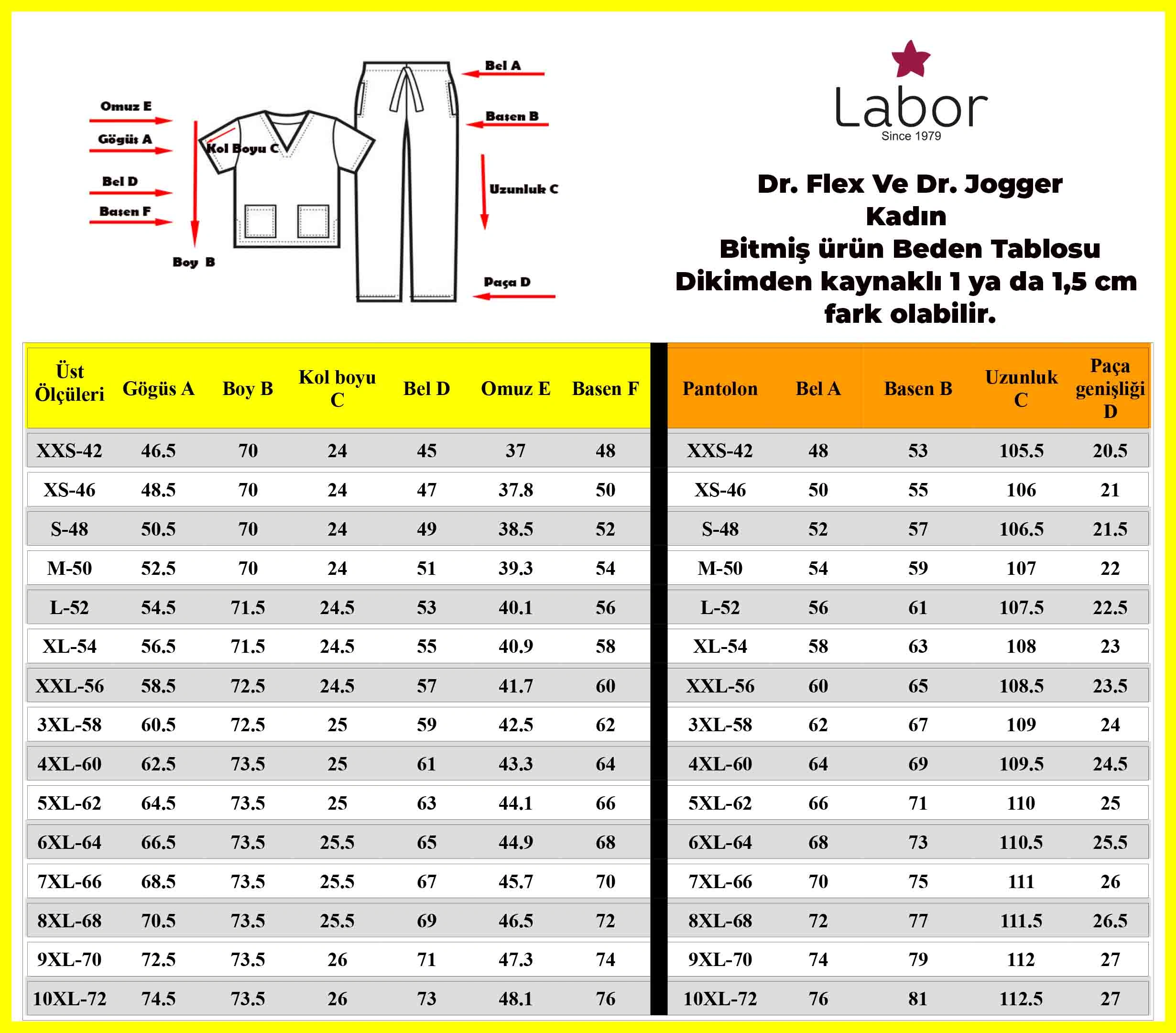 Omuz E
Gögüs A
Bel D
Basen F
Kol Boyu C
Boy B
Bel A
Basen B
Uzunluk C
Paça D

Labor
Since 1979

Dr. Flex Ve Dr. Jogger
Kadın
Bitmiş ürün Beden Tablosu
Dikimden kaynaklı 1 ya da 1,5 cm fark olabilir.

| Üst Ölçüleri | Gögüs A | Boy B | Kol boyu C | Bel D | Omuz E | Basen F |
|---|---|---|---|---|---|---|
| XXS-42 | 46.5 | 70 | 24 | 45 | 37 | 48 |
| XS-46 | 48.5 | 70 | 24 | 47 | 37.8 | 50 |
| S-48 | 50.5 | 70 | 24 | 49 | 38.5 | 52 |
| M-50 | 52.5 | 70 | 24 | 51 | 39.3 | 54 |
| L-52 | 54.5 | 71.5 | 24.5 | 53 | 40.1 | 56 |
| XL-54 | 56.5 | 71.5 | 24.5 | 55 | 40.9 | 58 |
| XXL-56 | 58.5 | 72.5 | 24.5 | 57 | 41.7 | 60 |
| 3XL-58 | 60.5 | 72.5 | 25 | 59 | 42.5 | 62 |
| 4XL-60 | 62.5 | 73.5 | 25 | 61 | 43.3 | 64 |
| 5XL-62 | 64.5 | 73.5 | 25 | 63 | 44.1 | 66 |
| 6XL-64 | 66.5 | 73.5 | 25.5 | 65 | 44.9 | 68 |
| 7XL-66 | 68.5 | 73.5 | 25.5 | 67 | 45.7 | 70 |
| 8XL-68 | 70.5 | 73.5 | 25.5 | 69 | 46.5 | 72 |
| 9XL-70 | 72.5 | 73.5 | 26 | 71 | 47.3 | 74 |
| 10XL-72 | 74.5 | 73.5 | 26 | 73 | 48.1 | 76 |

| Pantolon | Bel A | Basen B | Uzunluk C | Paça genişliği D |
|---|---|---|---|---|
| XXS-42 | 48 | 53 | 105.5 | 20.5 |
| XS-46 | 50 | 55 | 106 | 21 |
| S-48 | 52 | 57 | 106.5 | 21.5 |
| M-50 | 54 | 59 | 107 | 22 |
| L-52 | 56 | 61 | 107.5 | 22.5 |
| XL-54 | 58 | 63 | 108 | 23 |
| XXL-56 | 60 | 65 | 108.5 | 23.5 |
| 3XL-58 | 62 | 67 | 109 | 24 |
| 4XL-60 | 64 | 69 | 109.5 | 24.5 |
| 5XL-62 | 66 | 71 | 110 | 25 |
| 6XL-64 | 68 | 73 | 110.5 | 25.5 |
| 7XL-66 | 70 | 75 | 111 | 26 |
| 8XL-68 | 72 | 77 | 111.5 | 26.5 |
| 9XL-70 | 74 | 79 | 112 | 27 |
| 10XL-72 | 76 | 81 | 112.5 | 27 |